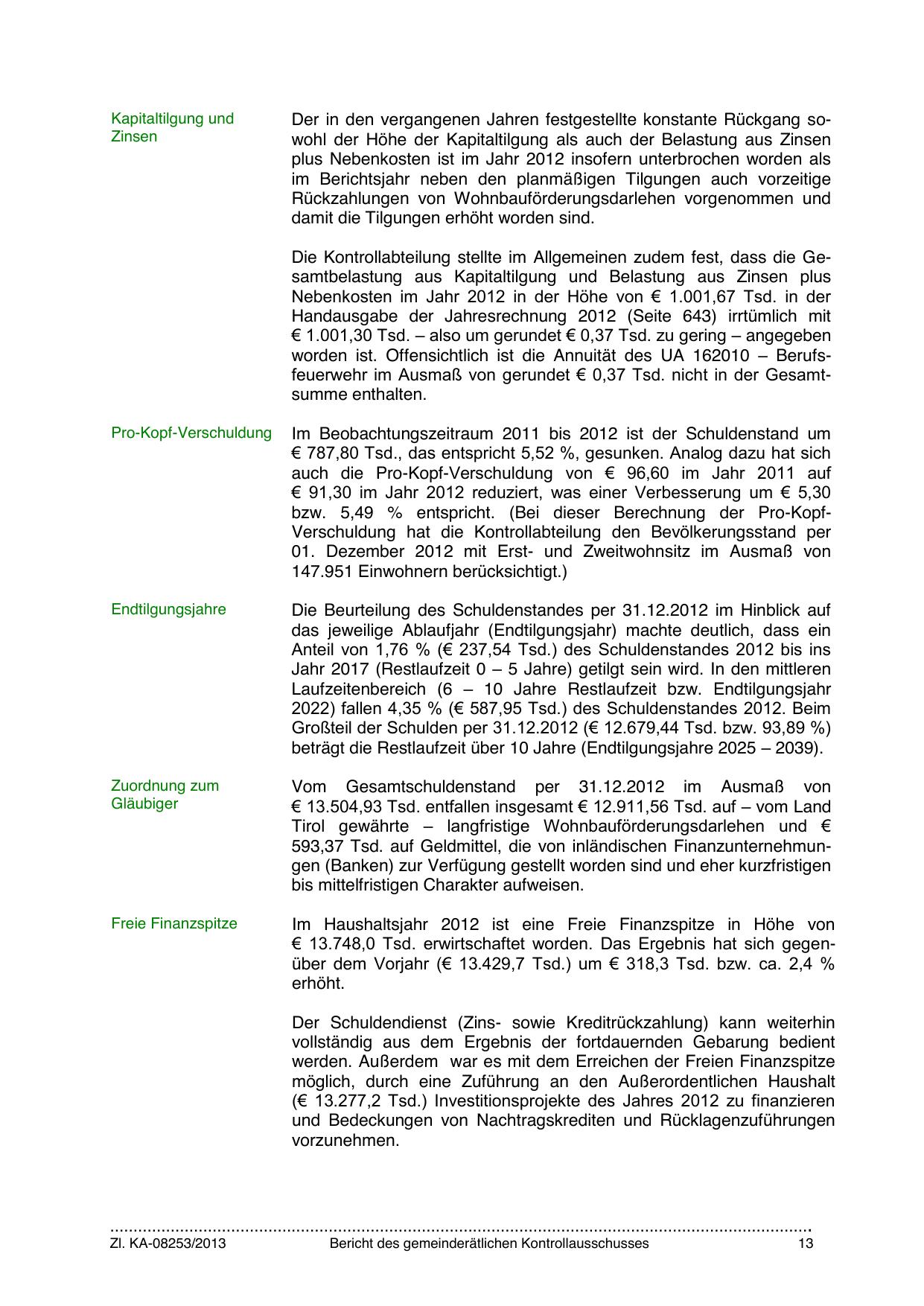 Kapitaltilgung und Zinsen

Der in den vergangenen Jahren festgestellte konstante Rückgang sowohl der Höhe der Kapitaltilgung als auch der Belastung aus Zinsen plus Nebenkosten ist im Jahr 2012 insofern unterbrochen worden als im Berichtsjahr neben den planmäßigen Tilgungen auch vorzeitige Rückzahlungen von Wohnbauförderungsdarlehen vorgenommen und damit die Tilgungen erhöht worden sind.

Die Kontrollabteilung stellte im Allgemeinen zudem fest, dass die Gesamtbelastung aus Kapitaltilgung und Belastung aus Zinsen plus Nebenkosten im Jahr 2012 in der Höhe von € 1.001,67 Tsd. in der Handausgabe der Jahresrechnung 2012 (Seite 643) irrtümlich mit € 1.001,30 Tsd. – also um gerundet € 0,37 Tsd. zu gering – angegeben worden ist. Offensichtlich ist die Annuität des UA 162010 – Berufsfeuerwehr im Ausmaß von gerundet € 0,37 Tsd. nicht in der Gesamtsumme enthalten.

Pro-Kopf-Verschuldung

Im Beobachtungszeitraum 2011 bis 2012 ist der Schuldenstand um € 787,80 Tsd., das entspricht 5,52 %, gesunken. Analog dazu hat sich auch die Pro-Kopf-Verschuldung von € 96,60 im Jahr 2011 auf € 91,30 im Jahr 2012 reduziert, was einer Verbesserung um € 5,30 bzw. 5,49 % entspricht. (Bei dieser Berechnung der Pro-Kopf-Verschuldung hat die Kontrollabteilung den Bevölkerungsstand per 01. Dezember 2012 mit Erst- und Zweitwohnsitz im Ausmaß von 147.951 Einwohnern berücksichtigt.)

Endtilgungsjahre

Die Beurteilung des Schuldenstandes per 31.12.2012 im Hinblick auf das jeweilige Ablaufjahr (Endtilgungsjahr) machte deutlich, dass ein Anteil von 1,76 % (€ 237,54 Tsd.) des Schuldenstandes 2012 bis ins Jahr 2017 (Restlaufzeit 0 – 5 Jahre) getilgt sein wird. In den mittleren Laufzeitenbereich (6 – 10 Jahre Restlaufzeit bzw. Endtilgungsjahr 2022) fallen 4,35 % (€ 587,95 Tsd.) des Schuldenstandes 2012. Beim Großteil der Schulden per 31.12.2012 (€ 12.679,44 Tsd. bzw. 93,89 %) beträgt die Restlaufzeit über 10 Jahre (Endtilgungsjahre 2025 – 2039).

Zuordnung zum Gläubiger

Vom Gesamtschuldenstand per 31.12.2012 im Ausmaß von € 13.504,93 Tsd. entfallen insgesamt € 12.911,56 Tsd. auf – vom Land Tirol gewährte – langfristige Wohnbauförderungsdarlehen und € 593,37 Tsd. auf Geldmittel, die von inländischen Finanzunternehmungen (Banken) zur Verfügung gestellt worden sind und eher kurzfristigen bis mittelfristigen Charakter aufweisen.

Freie Finanzspitze

Im Haushaltsjahr 2012 ist eine Freie Finanzspitze in Höhe von € 13.748,0 Tsd. erwirtschaftet worden. Das Ergebnis hat sich gegenüber dem Vorjahr (€ 13.429,7 Tsd.) um € 318,3 Tsd. bzw. ca. 2,4 % erhöht.

Der Schuldendienst (Zins- sowie Kreditrückzahlung) kann weiterhin vollständig aus dem Ergebnis der fortdauernden Gebarung bedient werden. Außerdem war es mit dem Erreichen der Freien Finanzspitze möglich, durch eine Zuführung an den Außerordentlichen Haushalt (€ 13.277,2 Tsd.) Investitionsprojekte des Jahres 2012 zu finanzieren und Bedeckungen von Nachtragskrediten und Rücklagenzuführungen vorzunehmen.

Zl. KA-08253/2013 Bericht des gemeinderätlichen Kontrollausschusses 13